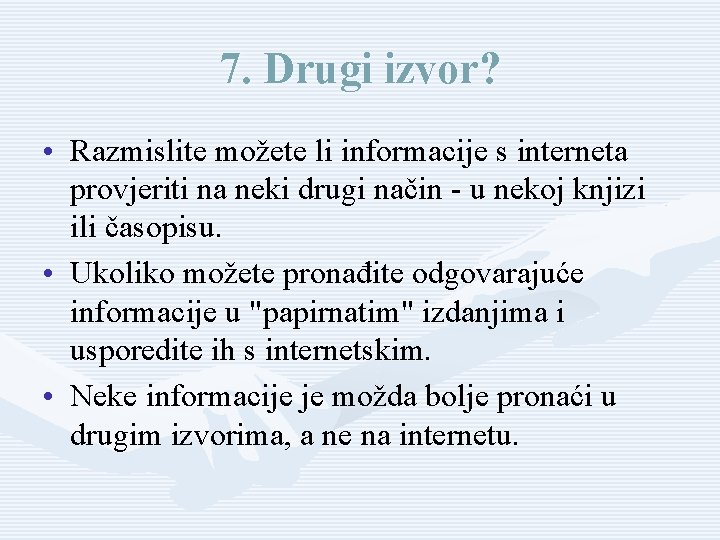 7. Drugi izvor?

• Razmislite možete li informacije s interneta provjeriti na neki drugi način - u nekoj knjizi ili časopisu.

• Ukoliko možete pronađite odgovarajuće informacije u "papirnatim" izdanjima i usporedite ih s internetskim.

• Neke informacije je možda bolje pronaći u drugim izvorima, a ne na internetu.